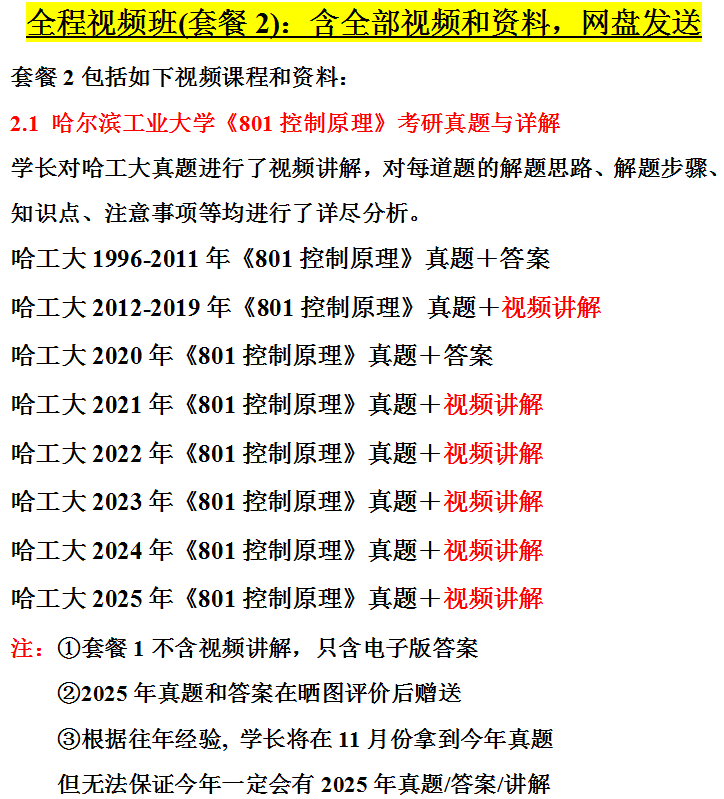 全程视频班(套餐2)：含全部视频和资料，网盘发送

套餐2包括如下视频课程和资料：

2.1 哈尔滨工业大学《801控制原理》考研真题与详解

学长对哈工大真题进行了视频讲解，对每道题的解题思路、解题步骤、知识点、注意事项等均进行了详尽分析。

哈工大1996-2011年《801控制原理》真题＋答案

哈工大2012-2019年《801控制原理》真题＋视频讲解

哈工大2020年《801控制原理》真题＋答案

哈工大2021年《801控制原理》真题＋视频讲解

哈工大2022年《801控制原理》真题＋视频讲解

哈工大2023年《801控制原理》真题＋视频讲解

哈工大2024年《801控制原理》真题＋视频讲解

哈工大2025年《801控制原理》真题＋视频讲解

注：①套餐1不含视频讲解，只含电子版答案

②2025年真题和答案在晒图评价后赠送

③根据往年经验，学长将在11月份拿到今年真题

但无法保证今年一定会有2025年真题/答案/讲解